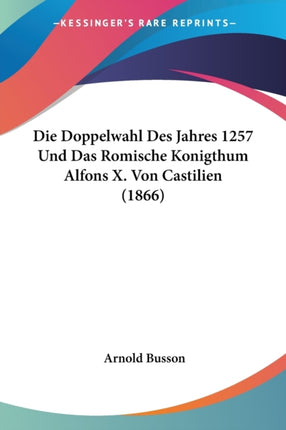 —KESSINGER'S RARE REPRINTS—

Die Doppelwahl Des Jahres 1257 Und Das Romische Konigthum Alfons X. Von Castilien (1866)

Arnold Busson